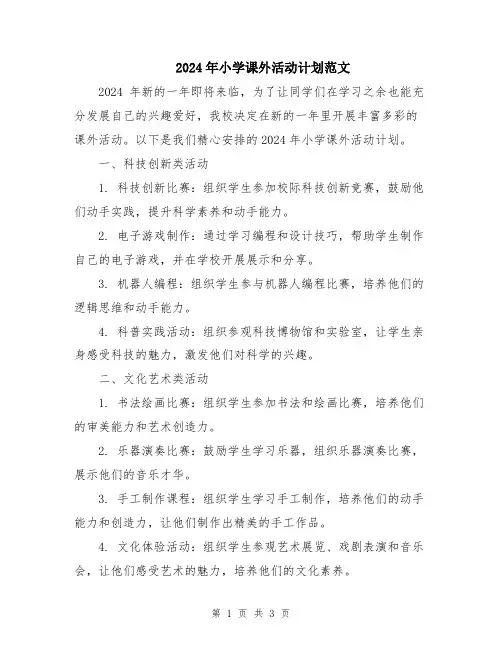 2024年小学课外活动计划范文

2024 年新的一年即将来临，为了让同学们在学习之余也能充分发展自己的兴趣爱好，我校决定在新的一年里开展丰富多彩的课外活动。以下是我们精心安排的2024年小学课外活动计划。

一、科技创新类活动

1. 科技创新比赛：组织学生参加校际科技创新竞赛，鼓励他们动手实践，提升科学素养和动手能力。

2. 电子游戏制作：通过学习编程和设计技巧，帮助学生制作自己的电子游戏，并在学校开展展示和分享。

3. 机器人编程：组织学生参与机器人编程比赛，培养他们的逻辑思维和动手能力。

4. 科普实践活动：组织参观科技博物馆和实验室，让学生亲身感受科技的魅力，激发他们对科学的兴趣。

二、文化艺术类活动

1. 书法绘画比赛：组织学生参加书法和绘画比赛，培养他们的审美能力和艺术创造力。

2. 乐器演奏比赛：鼓励学生学习乐器，组织乐器演奏比赛，展示他们的音乐才华。

3. 手工制作课程：组织学生学习手工制作，培养他们的动手能力和创造力，让他们制作出精美的手工作品。

4. 文化体验活动：组织学生参观艺术展览、戏剧表演和音乐会，让他们感受艺术的魅力，培养他们的文化素养。

第 1 页 共 3 页